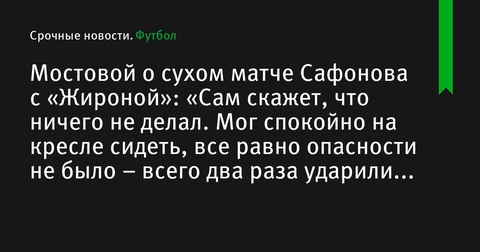 Срочные новости. Футбол

Мостовой о сухом матче Сафонова с «Жироной»: «Сам скажет, что ничего не делал. Мог спокойно на кресле сидеть, все равно опасности не было – всего два раза ударили...